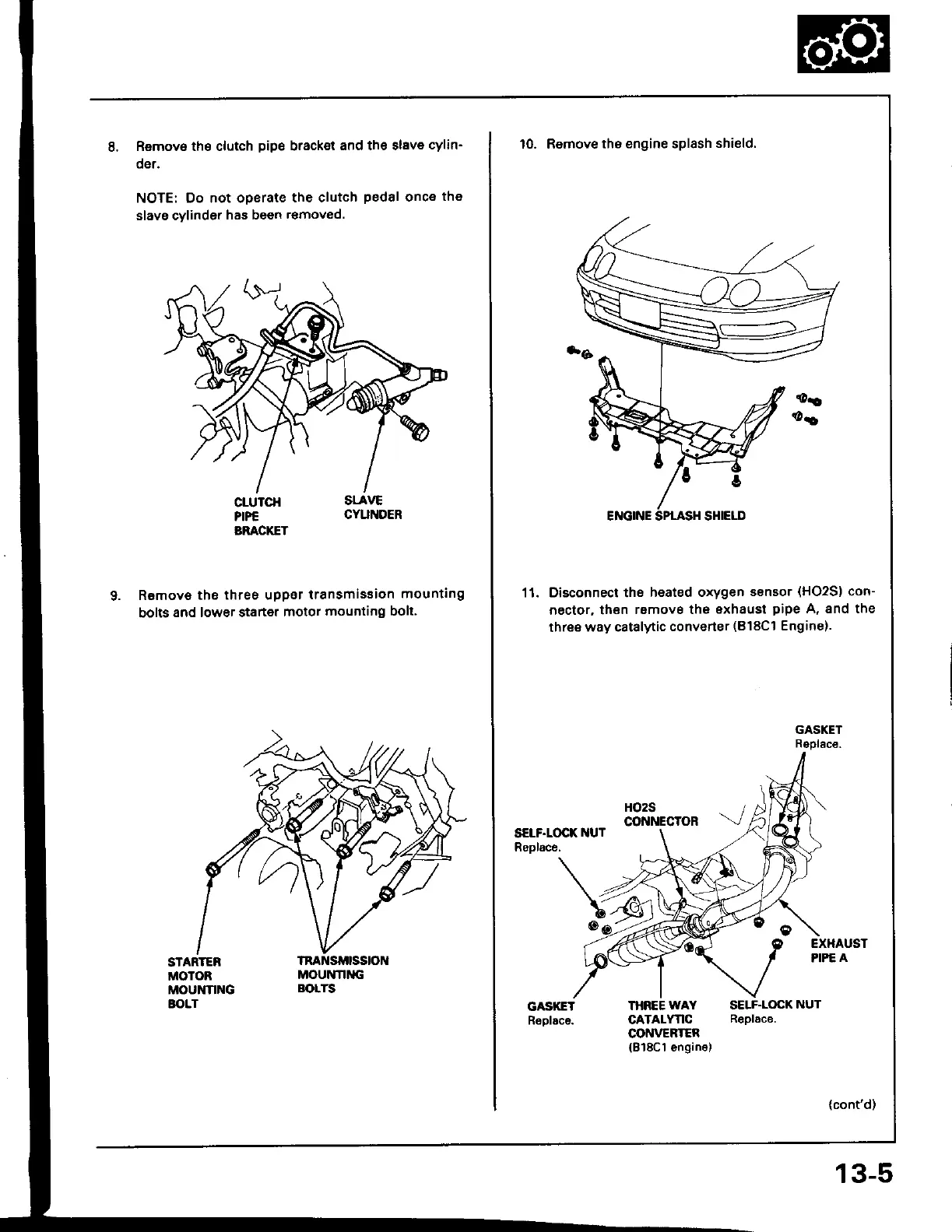 8. Remove the clutch pipe bracket and the slave cylinder.

NOTE: Do not operate the clutch pedal once the slave cylinder has been removed.

CLUTCH PIPE BRACKET

SLAVE CYLINDER

9. Remove the three upper transmission mounting bolts and lower starter motor mounting bolt.

STARTER MOTOR MOUNTING BOLT

TRANSMISSION MOUNTING BOLTS

10. Remove the engine splash shield.

ENGINE SPLASH SHIELD

11. Disconnect the heated oxygen sensor (HO2S) connector, then remove the exhaust pipe A, and the three way catalytic converter (B18C1 Engine).

GASKET Replace.

HO2S CONNECTOR

SELF-LOCK NUT Replace.

EXHAUST PIPE A

GASKET Replace.

THREE WAY CATALYTIC CONVERTER (B18C1 engine)

SELF-LOCK NUT Replace.

(cont'd)

13-5